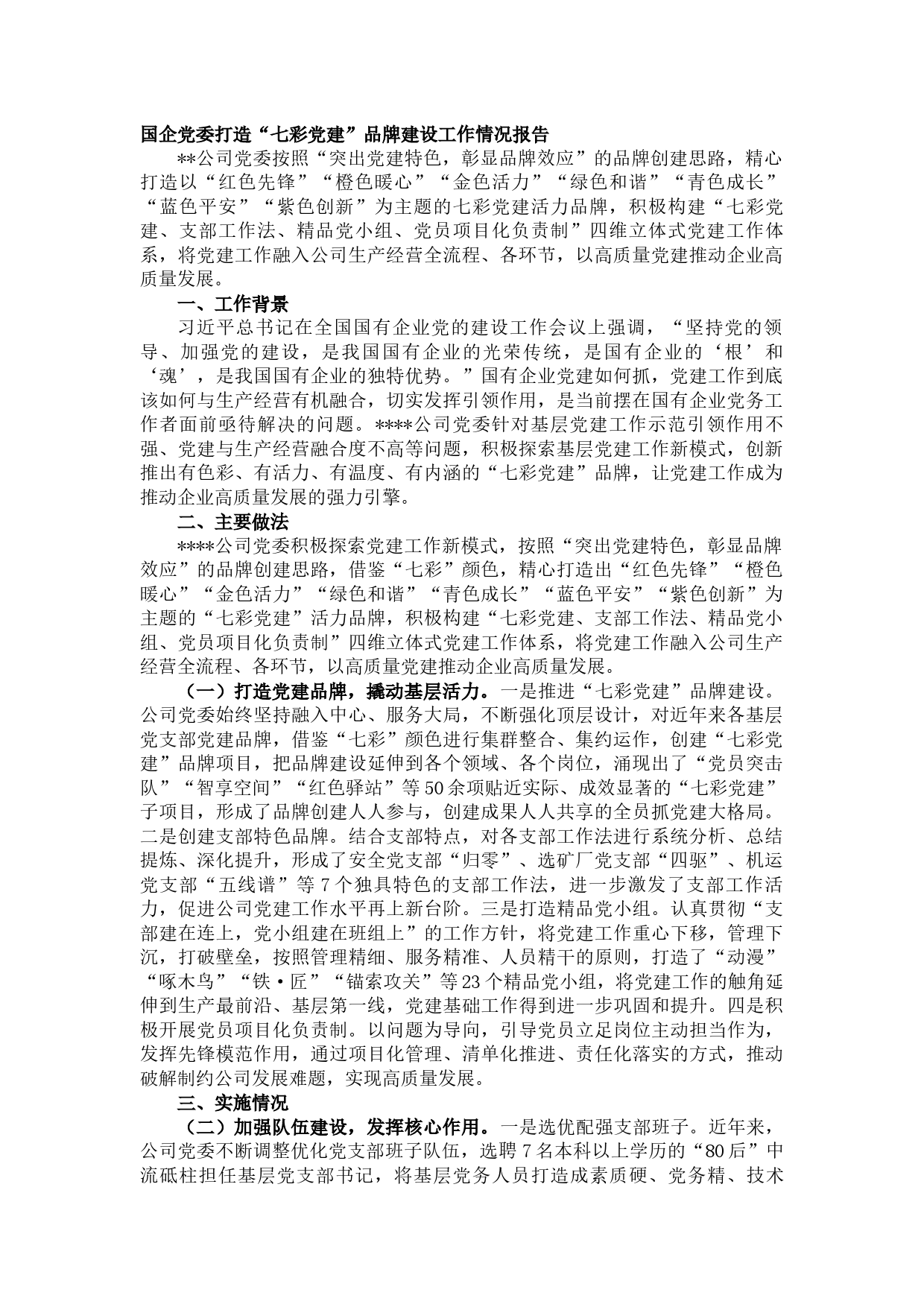 国企党委打造“七彩党建”品牌建设工作情况报告

**公司党委按照“突出党建特色，彰显品牌效应”的品牌创建思路，精心打造以“红色先锋”“橙色暖心”“金色活力”“绿色和谐”“青色成长”“蓝色平安”“紫色创新”为主题的七彩党建活力品牌，积极构建“七彩党建、支部工作法、精品党小组、党员项目化负责制”四维立体式党建工作体系，将党建工作融入公司生产经营全流程、各环节，以高质量党建推动企业高质量发展。

一、工作背景

习近平总书记在全国国有企业党的建设工作会议上强调，“坚持党的领导、加强党的建设，是我国国有企业的光荣传统，是国有企业的‘根’和‘魂’，是我国国有企业的独特优势。”国有企业党建如何抓，党建工作到底该如何与生产经营有机融合，切实发挥引领作用，是当前摆在国有企业党务工作者面前亟待解决的问题。****公司党委针对基层党建工作示范引领作用不强、党建与生产经营融合度不高等问题，积极探索基层党建工作新模式，创新推出有色彩、有活力、有温度、有内涵的“七彩党建”品牌，让党建工作成为推动企业高质量发展的强力引擎。

二、主要做法

****公司党委积极探索党建工作新模式，按照“突出党建特色，彰显品牌效应”的品牌创建思路，借鉴“七彩”颜色，精心打造出“红色先锋”“橙色暖心”“金色活力”“绿色和谐”“青色成长”“蓝色平安”“紫色创新”为主题的“七彩党建”活力品牌，积极构建“七彩党建、支部工作法、精品党小组、党员项目化负责制”四维立体式党建工作体系，将党建工作融入公司生产经营全流程、各环节，以高质量党建推动企业高质量发展。

（一）打造党建品牌，撬动基层活力。一是推进“七彩党建”品牌建设。公司党委始终坚持融入中心、服务大局，不断强化顶层设计，对近年来各基层党支部党建品牌，借鉴“七彩”颜色进行集群整合、集约运作，创建“七彩党建”品牌项目，把品牌建设延伸到各个领域、各个岗位，涌现出了“党员突击队”“智享空间”“红色驿站”等50余项贴近实际、成效显著的“七彩党建”子项目，形成了品牌创建人人参与，创建成果人人共享的全员抓党建大格局。二是创建支部特色品牌。结合支部特点，对各支部工作法进行系统分析、总结提炼、深化提升，形成了安全党支部“归零”、选矿厂党支部“四驱”、机运党支部“五线谱”等7个独具特色的支部工作法，进一步激发了支部工作活力，促进公司党建工作水平再上新台阶。三是打造精品党小组。认真贯彻“支部建在连上，党小组建在班组上”的工作方针，将党建工作重心下移，管理下沉，打破壁垒，按照管理精细、服务精准、人员精干的原则，打造了“动漫”“啄木鸟”“铁·匠”“锚索攻关”等23个精品党小组，将党建工作的触角延伸到生产最前沿、基层第一线，党建基础工作得到进一步巩固和提升。四是积极开展党员项目化负责制。以问题为导向，引导党员立足岗位主动担当作为，发挥先锋模范作用，通过项目化管理、清单化推进、责任化落实的方式，推动破解制约公司发展难题，实现高质量发展。

三、实施情况

（二）加强队伍建设，发挥核心作用。一是选优配强支部班子。近年来，公司党委不断调整优化党支部班子队伍，选聘7名本科以上学历的“80后”中流砥柱担任基层党支部书记，将基层党务人员打造成素质硬、党务精、技术